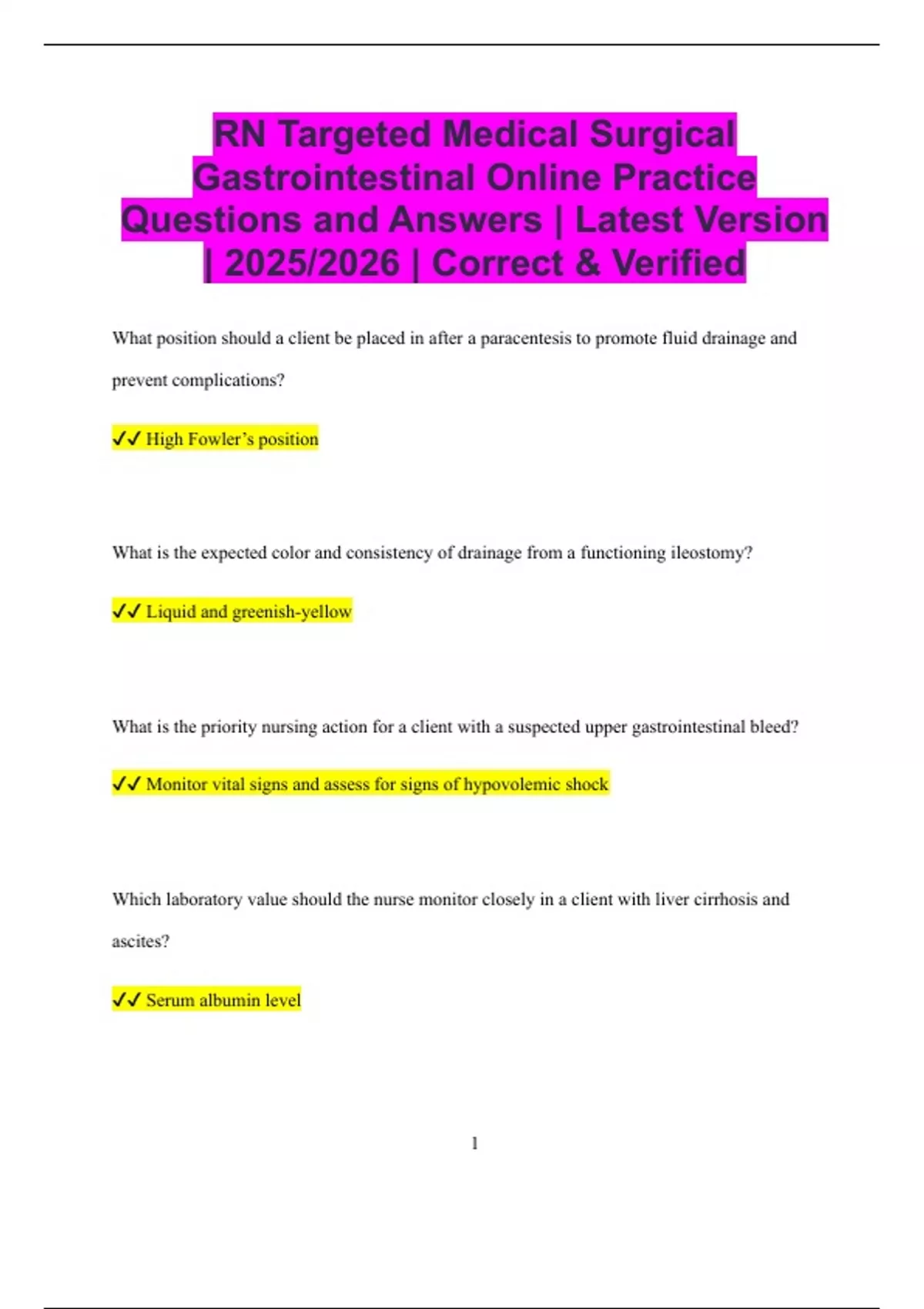 RN Targeted Medical Surgical Gastrointestinal Online Practice Questions and Answers | Latest Version | 2025/2026 | Correct & Verified

What position should a client be placed in after a paracentesis to promote fluid drainage and prevent complications?

✓✓ High Fowler's position

What is the expected color and consistency of drainage from a functioning ileostomy?

✓✓ Liquid and greenish-yellow

What is the priority nursing action for a client with a suspected upper gastrointestinal bleed?

✓✓ Monitor vital signs and assess for signs of hypovolemic shock

Which laboratory value should the nurse monitor closely in a client with liver cirrhosis and ascites?

✓✓ Serum albumin level

1